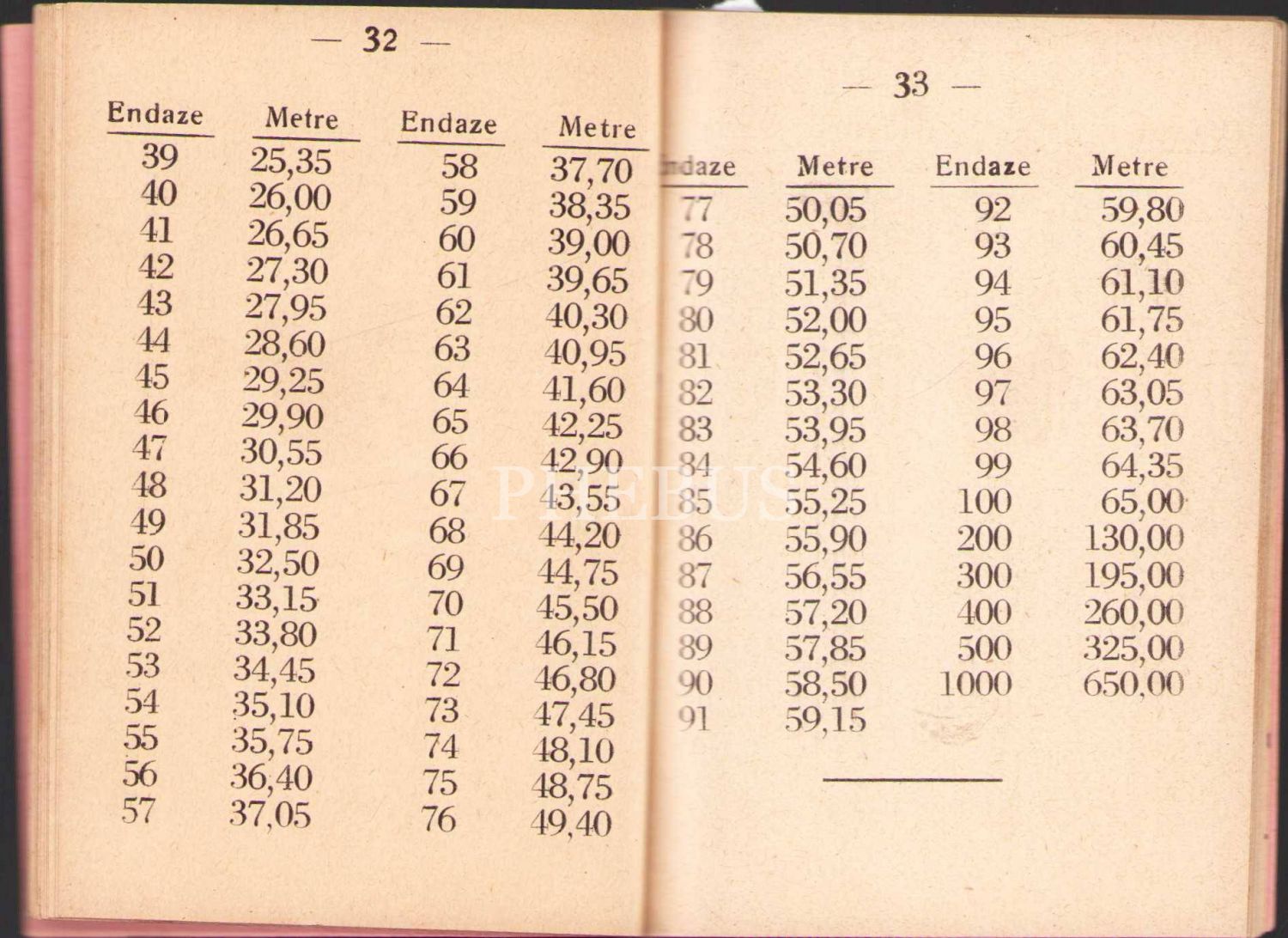 — 32 —

| Endaze | Metre | Endaze | Metre |
|---|---|---|---|
| 39 | 25,35 | 58 | 37,70 |
| 40 | 26,00 | 59 | 38,35 |
| 41 | 26,65 | 60 | 39,00 |
| 42 | 27,30 | 61 | 39,65 |
| 43 | 27,95 | 62 | 40,30 |
| 44 | 28,60 | 63 | 40,95 |
| 45 | 29,25 | 64 | 41,60 |
| 46 | 29,90 | 65 | 42,25 |
| 47 | 30,55 | 66 | 42,90 |
| 48 | 31,20 | 67 | 43,55 |
| 49 | 31,85 | 68 | 44,20 |
| 50 | 32,50 | 69 | 44,75 |
| 51 | 33,15 | 70 | 45,50 |
| 52 | 33,80 | 71 | 46,15 |
| 53 | 34,45 | 72 | 46,80 |
| 54 | 35,10 | 73 | 47,45 |
| 55 | 35,75 | 74 | 48,10 |
| 56 | 36,40 | 75 | 48,75 |
| 57 | 37,05 | 76 | 49,40 |

— 33 —

| Endaze | Metre | Endaze | Metre |
|---|---|---|---|
| 77 | 50,05 | 92 | 59,80 |
| 78 | 50,70 | 93 | 60,45 |
| 79 | 51,35 | 94 | 61,10 |
| 80 | 52,00 | 95 | 61,75 |
| 81 | 52,65 | 96 | 62,40 |
| 82 | 53,30 | 97 | 63,05 |
| 83 | 53,95 | 98 | 63,70 |
| 84 | 54,60 | 99 | 64,35 |
| 85 | 55,25 | 100 | 65,00 |
| 86 | 55,90 | 200 | 130,00 |
| 87 | 56,55 | 300 | 195,00 |
| 88 | 57,20 | 400 | 260,00 |
| 89 | 57,85 | 500 | 325,00 |
| 90 | 58,50 | 1000 | 650,00 |
| 91 | 59,15 | | |

PHEBUS